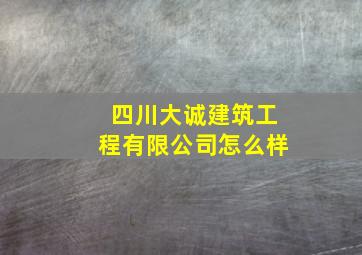 四川大诚建筑工程有限公司怎么样